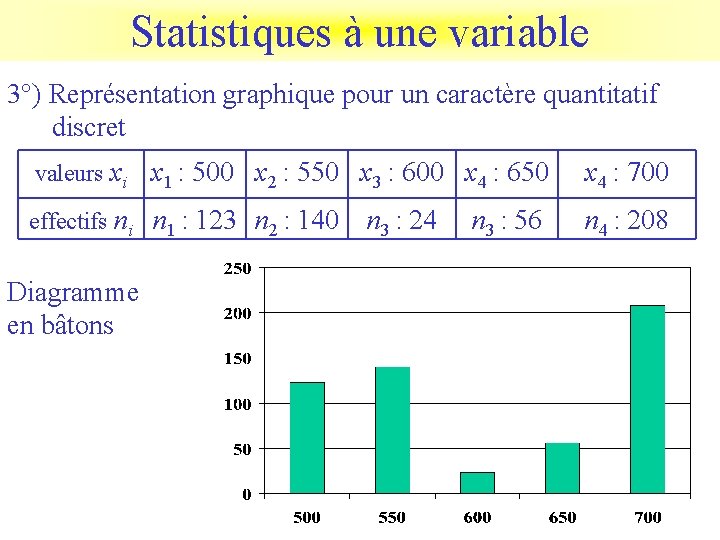 Statistiques à une variable

3°) Représentation graphique pour un caractère quantitatif discret

| valeurs $x_i$ | $x_1$ : 500 | $x_2$ : 550 | $x_3$ : 600 | $x_4$ : 650 | $x_4$ : 700 |
|---|---|---|---|---|---|
| effectifs $n_i$ | $n_1$ : 123 | $n_2$ : 140 | $n_3$ : 24 | $n_3$ : 56 | $n_4$ : 208 |

Diagramme en bâtons

250
200
150
100
50
0
500
550
600
650
700